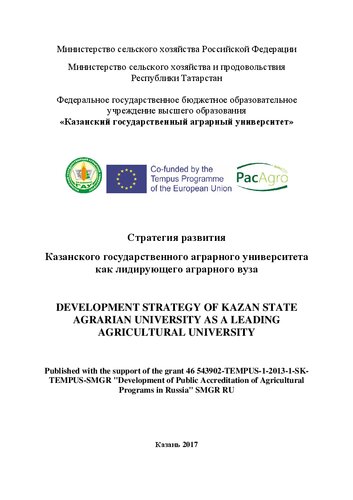 Министерство сельского хозяйства Российской Федерации

Министерство сельского хозяйства и продовольствия Республики Татарстан

Федеральное государственное бюджетное образовательное учреждение высшего образования
«Казанский государственный аграрный университет»

ГАУ

Co-funded by the Tempus Programme of the European Union

PacAgro

Стратегия развития

Казанского государственного аграрного университета как лидирующего аграрного вуза

DEVELOPMENT STRATEGY OF KAZAN STATE AGRARIAN UNIVERSITY AS A LEADING AGRICULTURAL UNIVERSITY

Published with the support of the grant 46 543902-TEMPUS-1-2013-1-SK-TEMPUS-SMGR "Development of Public Accreditation of Agricultural Programs in Russia" SMGR RU

Казань 2017